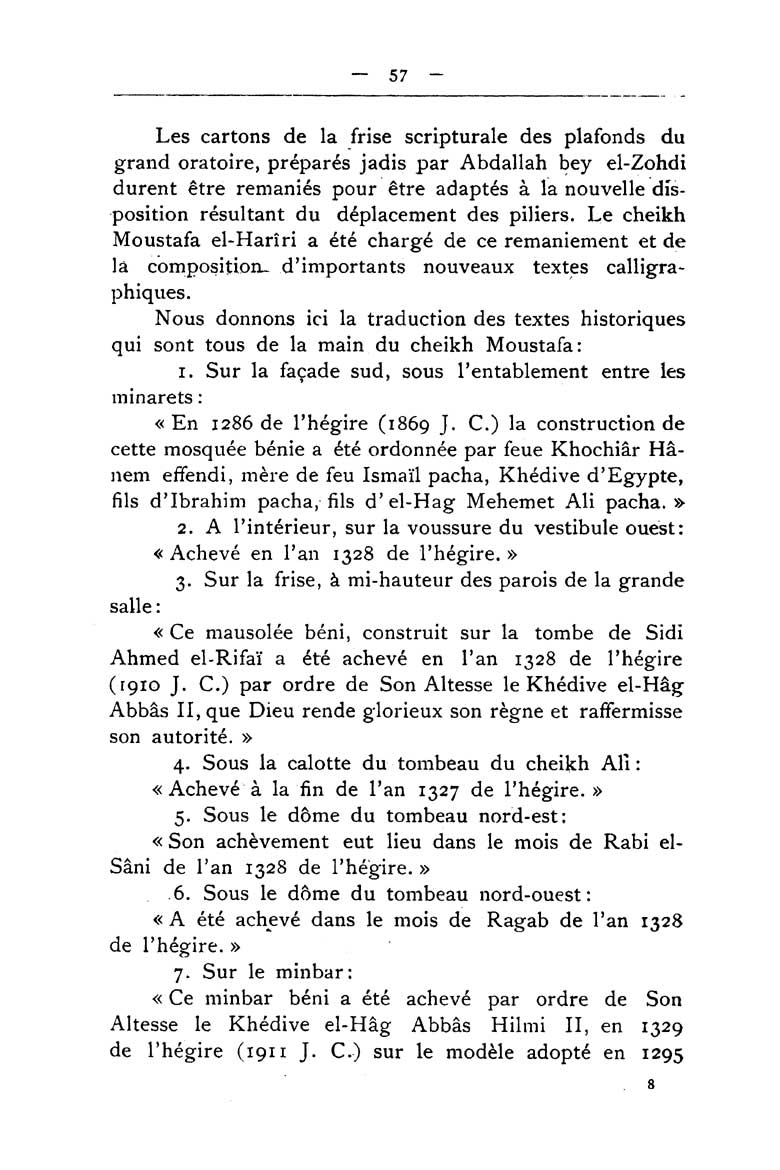 — 57 —

Les cartons de la frise scripturale des plafonds du grand oratoire, préparés jadis par Abdallah bey el-Zohdi durent être remaniés pour être adaptés à la nouvelle disposition résultant du déplacement des piliers. Le cheikh Moustafa el-Harîri a été chargé de ce remaniement et de la composition d'importants nouveaux textes calligraphiques.

Nous donnons ici la traduction des textes historiques qui sont tous de la main du cheikh Moustafa:

1. Sur la façade sud, sous l'entablement entre les minarets:

« En 1286 de l'hégire (1869 J. C.) la construction de cette mosquée bénie a été ordonnée par feue Khochiâr Hânem effendi, mère de feu Ismaïl pacha, Khédive d'Egypte, fils d'Ibrahim pacha, fils d'el-Hag Mehemet Ali pacha. »

2. A l'intérieur, sur la voussure du vestibule ouest:

« Achevé en l'an 1328 de l'hégire. »

3. Sur la frise, à mi-hauteur des parois de la grande salle:

« Ce mausolée béni, construit sur la tombe de Sidi Ahmed el-Rifaï a été achevé en l'an 1328 de l'hégire (1910 J. C.) par ordre de Son Altesse le Khédive el-Hâg Abbâs II, que Dieu rende glorieux son règne et raffermisse son autorité. »

4. Sous la calotte du tombeau du cheikh Alì:

« Achevé à la fin de l'an 1327 de l'hégire. »

5. Sous le dôme du tombeau nord-est:

« Son achèvement eut lieu dans le mois de Rabi el-Sâni de l'an 1328 de l'hégire. »

6. Sous le dôme du tombeau nord-ouest:

« A été achevé dans le mois de Ragab de l'an 1328 de l'hégire. »

7. Sur le minbar:

« Ce minbar béni a été achevé par ordre de Son Altesse le Khédive el-Hâg Abbâs Hilmi II, en 1329 de l'hégire (1911 J. C.) sur le modèle adopté en 1295

8